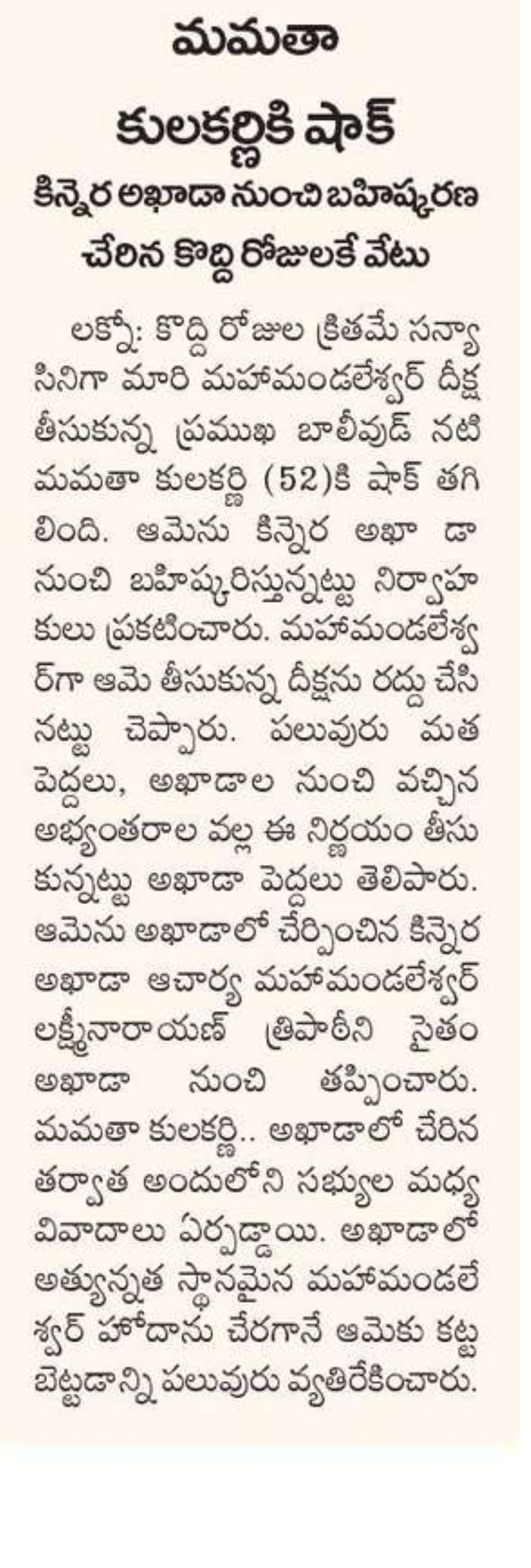 మమతా కులకర్ణికి షాక్

కిన్నెర అఖాడా నుంచి బహిష్కరణ

చేరిన కొద్ది రోజులకే వేటు

లక్నో: కొద్ది రోజుల క్రితమే సన్యాసినిగా మారి మహామండలేశ్వర్ దీక్ష తీసుకున్న ప్రముఖ బాలీవుడ్ నటి మమతా కులకర్ణి (52)కి షాక్ తగిలింది. ఆమెను కిన్నెర అఖా డా నుంచి బహిష్కరిస్తున్నట్టు నిర్వాహకులు ప్రకటించారు. మహామండలేశ్వర్‌గా ఆమె తీసుకున్న దీక్షను రద్దు చేసినట్టు చెప్పారు. పలువురు మత పెద్దలు, అఖాడాల నుంచి వచ్చిన అభ్యంతరాల వల్ల ఈ నిర్ణయం తీసుకున్నట్టు అఖాడా పెద్దలు తెలిపారు. ఆమెను అఖాడాలో చేర్పించిన కిన్నెర అఖాడా ఆచార్య మహామండలేశ్వర్ లక్ష్మీనారాయణ్ త్రిపాఠీని సైతం అఖాడా నుంచి తప్పించారు. మమతా కులకర్ణి.. అఖాడాలో చేరిన తర్వాత అందులోని సభ్యుల మధ్య వివాదాలు ఏర్పడ్డాయి. అఖాడాలో అత్యున్నత స్థానమైన మహామండలేశ్వర్ హోదాను చేరగానే ఆమెకు కట్టబెట్టడాన్ని పలువురు వ్యతిరేకించారు.